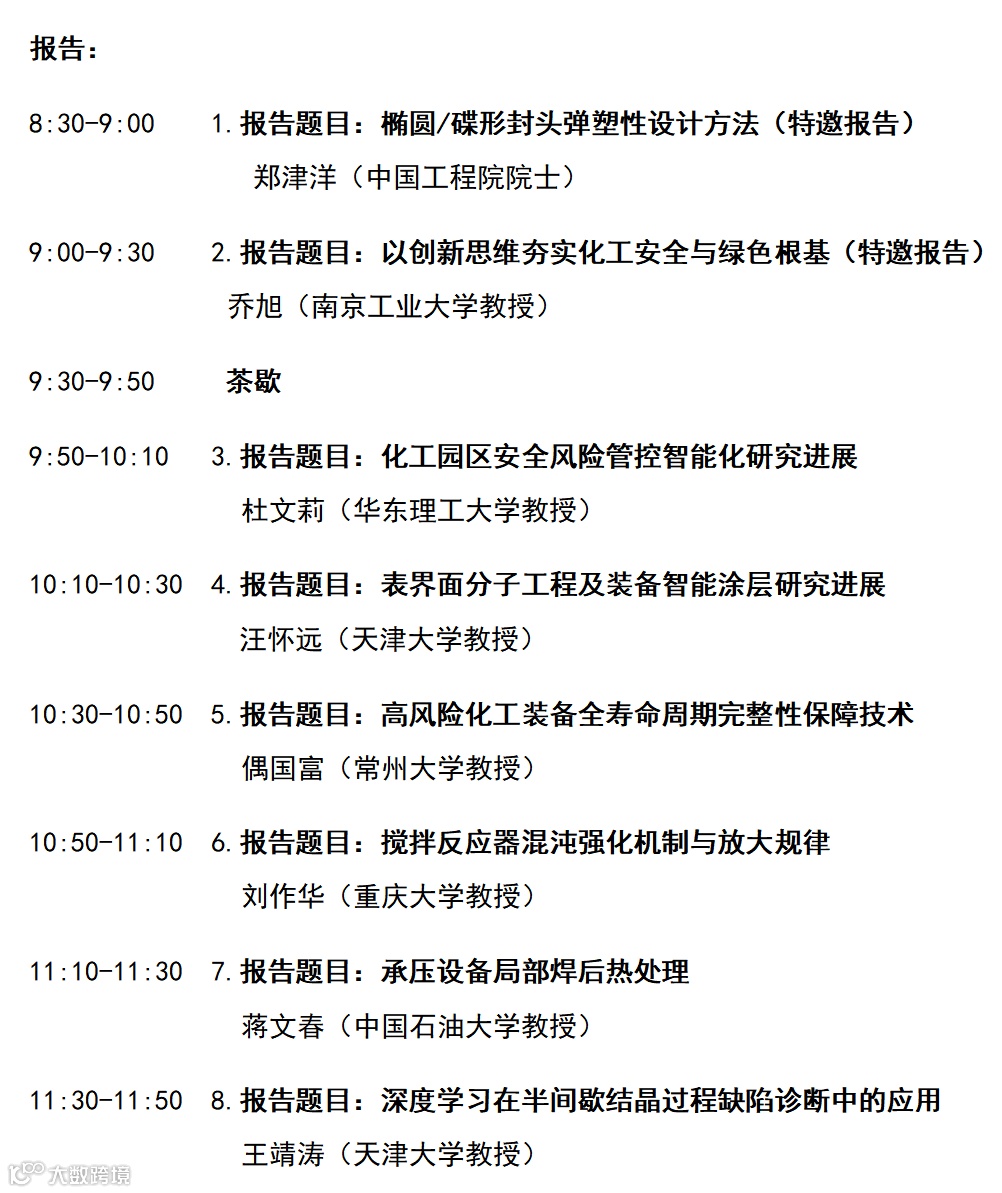 报告：

8:30-9:00　1. 报告题目：椭圆/碟形封头弹塑性设计方法（特邀报告）
郑津洋（中国工程院院士）

9:00-9:30　2. 报告题目：以创新思维夯实化工安全与绿色根基（特邀报告）
乔旭（南京工业大学教授）

9:30-9:50　茶歇

9:50-10:10　3. 报告题目：化工园区安全风险管控智能化研究进展
杜文莉（华东理工大学教授）

10:10-10:30　4. 报告题目：表界面分子工程及装备智能涂层研究进展
汪怀远（天津大学教授）

10:30-10:50　5. 报告题目：高风险化工装备全寿命周期完整性保障技术
偶国富（常州大学教授）

10:50-11:10　6. 报告题目：搅拌反应器混沌强化机制与放大规律
刘作华（重庆大学教授）

11:10-11:30　7. 报告题目：承压设备局部焊后热处理
蒋文春（中国石油大学教授）

11:30-11:50　8. 报告题目：深度学习在半间歇结晶过程缺陷诊断中的应用
王靖涛（天津大学教授）

大数跨境